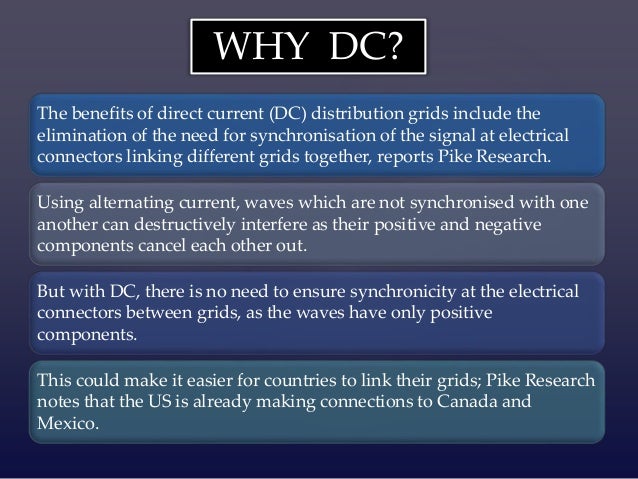 WHY DC?

The benefits of direct current (DC) distribution grids include the elimination of the need for synchronisation of the signal at electrical connectors linking different grids together, reports Pike Research.

Using alternating current, waves which are not synchronised with one another can destructively interfere as their positive and negative components cancel each other out.

But with DC, there is no need to ensure synchronicity at the electrical connectors between grids, as the waves have only positive components.

This could make it easier for countries to link their grids; Pike Research notes that the US is already making connections to Canada and Mexico.